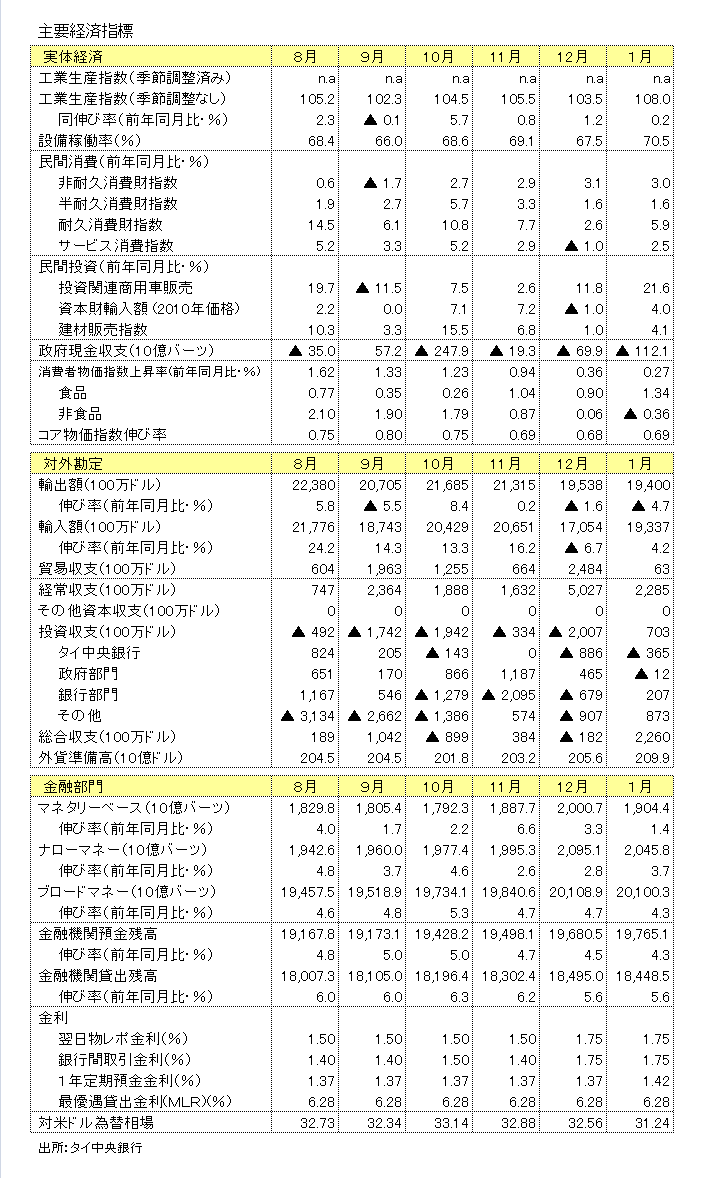 主要経済指標

| 実体経済 | 8月 | 9月 | 10月 | 11月 | 12月 | 1月 |
|---|---|---|---|---|---|---|
| 工業生産指数(季節調整済み) | n.a | n.a | n.a | n.a | n.a | n.a |
| 工業生産指数(季節調整なし) | 105.2 | 102.3 | 104.5 | 105.5 | 103.5 | 108.0 |
| 同伸び率(前年同月比・%) | 2.3 | ▲ 0.1 | 5.7 | 0.8 | 1.2 | 0.2 |
| 設備稼働率(%) | 68.4 | 66.0 | 68.6 | 69.1 | 67.5 | 70.5 |
| 民間消費(前年同月比・%) | | | | | | |
| 非耐久消費財指数 | 0.6 | ▲ 1.7 | 2.7 | 2.9 | 3.1 | 3.0 |
| 半耐久消費財指数 | 1.9 | 2.7 | 5.7 | 3.3 | 1.6 | 1.6 |
| 耐久消費財指数 | 14.5 | 6.1 | 10.8 | 7.7 | 2.6 | 5.9 |
| サービス消費指数 | 5.2 | 3.3 | 5.2 | 2.9 | ▲ 1.0 | 2.5 |
| 民間投資(前年同月比・%) | | | | | | |
| 投資関連商用車販売 | 19.7 | ▲ 11.5 | 7.5 | 2.6 | 11.8 | 21.6 |
| 資本財輸入額(2010年価格) | 2.2 | 0.0 | 7.1 | 7.2 | ▲ 1.0 | 4.0 |
| 建材販売指数 | 10.3 | 3.3 | 15.5 | 6.8 | 1.0 | 4.1 |
| 政府現金収支(10億バーツ) | ▲ 35.0 | 57.2 | ▲ 247.9 | ▲ 19.3 | ▲ 69.9 | ▲ 112.1 |
| 消費者物価指数上昇率(前年同月比・%) | 1.62 | 1.33 | 1.23 | 0.94 | 0.36 | 0.27 |
| 食品 | 0.77 | 0.35 | 0.26 | 1.04 | 0.90 | 1.34 |
| 非食品 | 2.10 | 1.90 | 1.79 | 0.87 | 0.06 | ▲ 0.36 |
| コア物価指数伸び率 | 0.75 | 0.80 | 0.75 | 0.69 | 0.68 | 0.69 |

| 対外勘定 | 8月 | 9月 | 10月 | 11月 | 12月 | 1月 |
|---|---|---|---|---|---|---|
| 輸出額(100万ドル) | 22,380 | 20,705 | 21,685 | 21,315 | 19,538 | 19,400 |
| 伸び率(前年同月比・%) | 5.8 | ▲ 5.5 | 8.4 | 0.2 | ▲ 1.6 | ▲ 4.7 |
| 輸入額(100万ドル) | 21,776 | 18,743 | 20,429 | 20,651 | 17,054 | 19,337 |
| 伸び率(前年同月比・%) | 24.2 | 14.3 | 13.3 | 16.2 | ▲ 6.7 | 4.2 |
| 貿易収支(100万ドル) | 604 | 1,963 | 1,255 | 664 | 2,484 | 63 |
| 経常収支(100万ドル) | 747 | 2,364 | 1,888 | 1,632 | 5,027 | 2,285 |
| その他資本収支(100万ドル) | 0 | 0 | 0 | 0 | 0 | 0 |
| 投資収支(100万ドル) | ▲ 492 | ▲ 1,742 | ▲ 1,942 | ▲ 334 | ▲ 2,007 | 703 |
| タイ中央銀行 | 824 | 205 | ▲ 143 | 0 | ▲ 886 | ▲ 365 |
| 政府部門 | 651 | 170 | 866 | 1,187 | 465 | ▲ 12 |
| 銀行部門 | 1,167 | 546 | ▲ 1,279 | ▲ 2,095 | ▲ 679 | 207 |
| その他 | ▲ 3,134 | ▲ 2,662 | ▲ 1,386 | 574 | ▲ 907 | 873 |
| 総合収支(100万ドル) | 189 | 1,042 | ▲ 899 | 384 | ▲ 182 | 2,260 |
| 外貨準備高(10億ドル) | 204.5 | 204.5 | 201.8 | 203.2 | 205.6 | 209.9 |

| 金融部門 | 8月 | 9月 | 10月 | 11月 | 12月 | 1月 |
|---|---|---|---|---|---|---|
| マネタリーベース(10億バーツ) | 1,829.8 | 1,805.4 | 1,792.3 | 1,887.7 | 2,000.7 | 1,904.4 |
| 伸び率(前年同月比・%) | 4.0 | 1.7 | 2.2 | 6.6 | 3.3 | 1.4 |
| ナローマネー(10億バーツ) | 1,942.6 | 1,960.0 | 1,977.4 | 1,995.3 | 2,095.1 | 2,045.8 |
| 伸び率(前年同月比・%) | 4.8 | 3.7 | 4.6 | 2.6 | 2.8 | 3.7 |
| ブロードマネー(10億バーツ) | 19,457.5 | 19,518.9 | 19,734.1 | 19,840.6 | 20,108.9 | 20,100.3 |
| 伸び率(前年同月比・%) | 4.6 | 4.8 | 5.3 | 4.7 | 4.7 | 4.3 |
| 金融機関預金残高 | 19,167.8 | 19,173.1 | 19,428.2 | 19,498.1 | 19,680.5 | 19,765.1 |
| 伸び率(前年同月比・%) | 4.8 | 5.0 | 5.0 | 4.7 | 4.5 | 4.3 |
| 金融機関貸出残高 | 18,007.3 | 18,105.0 | 18,196.4 | 18,302.4 | 18,495.0 | 18,448.5 |
| 伸び率(前年同月比・%) | 6.0 | 6.0 | 6.3 | 6.2 | 5.6 | 5.6 |
| 金利 | | | | | | |
| 翌日物レポ金利(%) | 1.50 | 1.50 | 1.50 | 1.50 | 1.75 | 1.75 |
| 銀行間取引金利(%) | 1.40 | 1.40 | 1.50 | 1.40 | 1.75 | 1.75 |
| 1年定期預金金利(%) | 1.37 | 1.37 | 1.37 | 1.37 | 1.37 | 1.42 |
| 最優遇貸出金利(MLR)(%) | 6.28 | 6.28 | 6.28 | 6.28 | 6.28 | 6.28 |
| 対米ドル為替相場 | 32.73 | 32.34 | 33.14 | 32.88 | 32.56 | 31.24 |

出所:タイ中央銀行